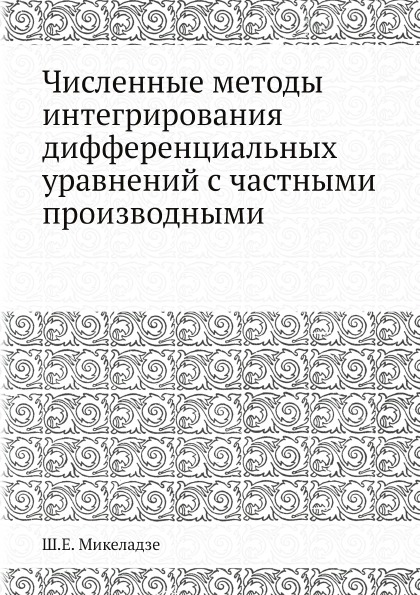 Численные методы интегрирования дифференциальных уравнений с частными производными

Ш.Е. Микеладзе